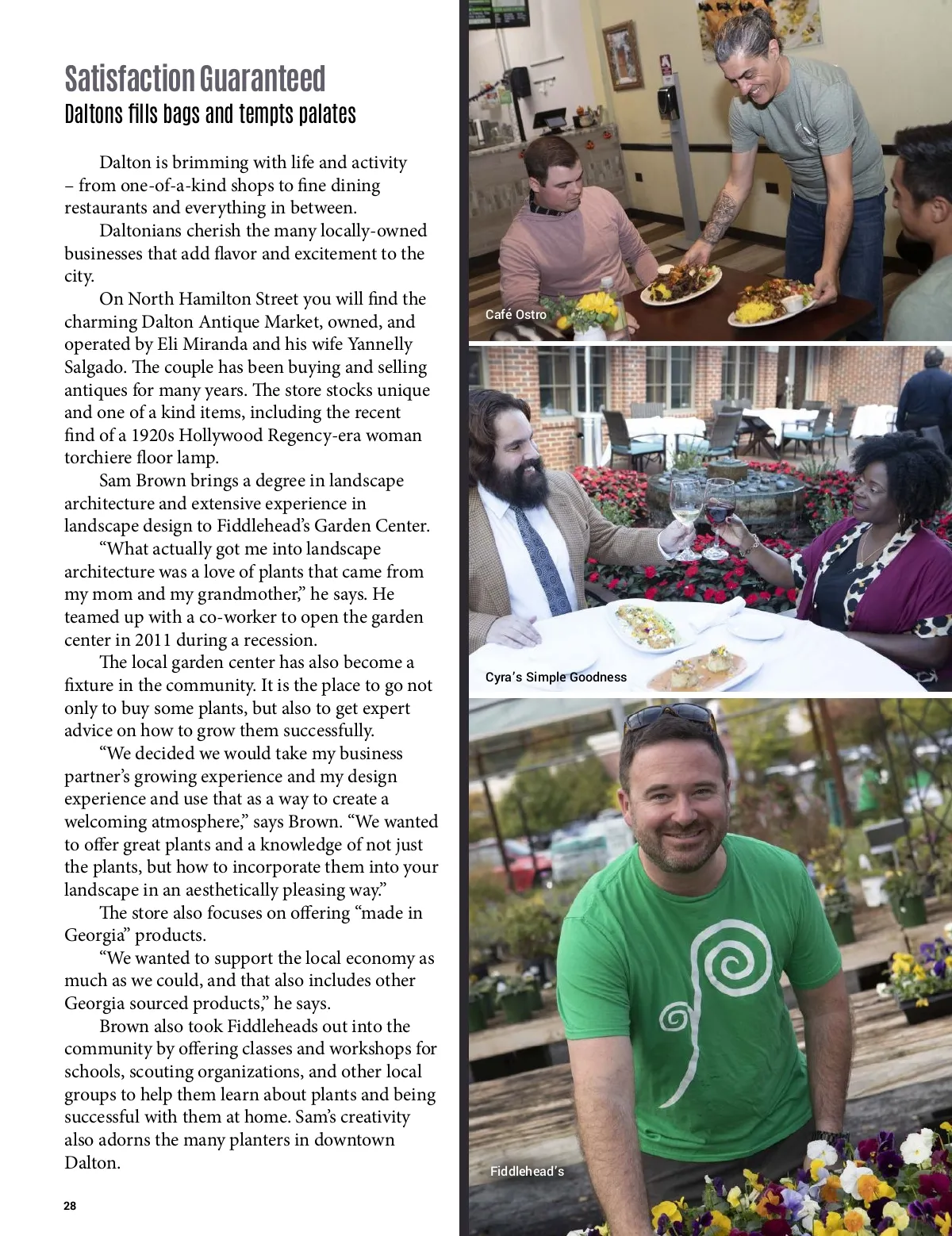 Satisfaction Guaranteed
Daltons fills bags and tempts palates

Dalton is brimming with life and activity – from one-of-a-kind shops to fine dining restaurants and everything in between.

Daltonians cherish the many locally-owned businesses that add flavor and excitement to the city.

On North Hamilton Street you will find the charming Dalton Antique Market, owned, and operated by Eli Miranda and his wife Yannelly Salgado. The couple has been buying and selling antiques for many years. The store stocks unique and one of a kind items, including the recent find of a 1920s Hollywood Regency-era woman torchiere floor lamp.

Sam Brown brings a degree in landscape architecture and extensive experience in landscape design to Fiddlehead's Garden Center.

"What actually got me into landscape architecture was a love of plants that came from my mom and my grandmother," he says. He teamed up with a co-worker to open the garden center in 2011 during a recession.

The local garden center has also become a fixture in the community. It is the place to go not only to buy some plants, but also to get expert advice on how to grow them successfully.

"We decided we would take my business partner's growing experience and my design experience and use that as a way to create a welcoming atmosphere," says Brown. "We wanted to offer great plants and a knowledge of not just the plants, but how to incorporate them into your landscape in an aesthetically pleasing way."

The store also focuses on offering "made in Georgia" products.

"We wanted to support the local economy as much as we could, and that also includes other Georgia sourced products," he says.

Brown also took Fiddleheads out into the community by offering classes and workshops for schools, scouting organizations, and other local groups to help them learn about plants and being successful with them at home. Sam's creativity also adorns the many planters in downtown Dalton.

28

Café Ostro

Cyra's Simple Goodness

Fiddlehead's